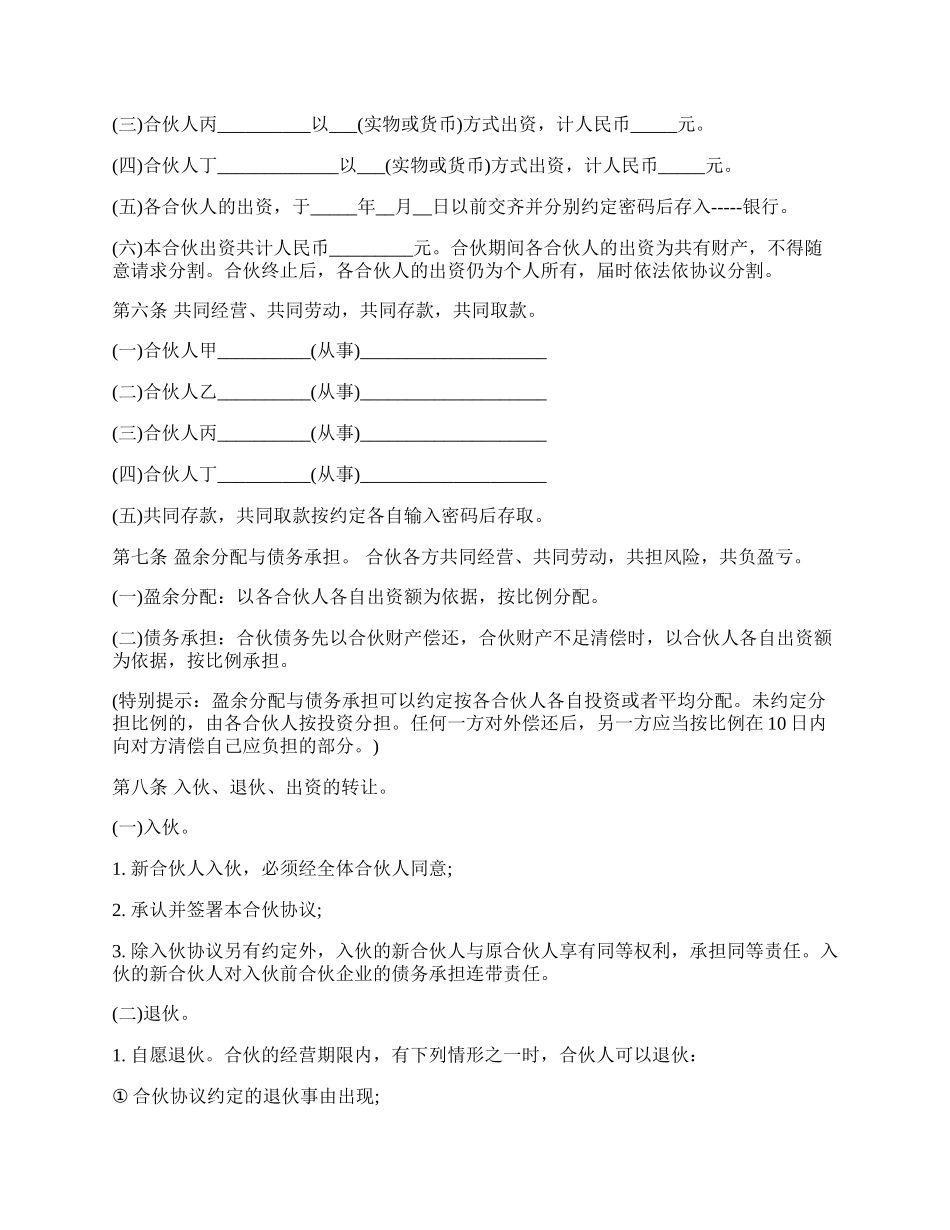 (三)合伙人丙__________以___(实物或货币)方式出资，计人民币_____元。

(四)合伙人丁_____________以___(实物或货币)方式出资，计人民币_____元。

(五)各合伙人的出资，于_____年__月__日以前交齐并分别约定密码后存入-----银行。

(六)本合伙出资共计人民币_________元。合伙期间各合伙人的出资为共有财产，不得随意请求分割。合伙终止后，各合伙人的出资仍为个人所有，届时依法依协议分割。

第六条 共同经营、共同劳动，共同存款，共同取款。

(一)合伙人甲__________(从事)____________________

(二)合伙人乙__________(从事)____________________

(三)合伙人丙__________(从事)____________________

(四)合伙人丁__________(从事)____________________

(五)共同存款，共同取款按约定各自输入密码后存取。

第七条 盈余分配与债务承担。 合伙各方共同经营、共同劳动，共担风险，共负盈亏。

(一)盈余分配：以各合伙人各自出资额为依据，按比例分配。

(二)债务承担：合伙债务先以合伙财产偿还，合伙财产不足清偿时，以合伙人各自出资额为依据，按比例承担。

(特别提示：盈余分配与债务承担可以约定按各合伙人各自投资或者平均分配。未约定分担比例的，由各合伙人按投资分担。任何一方对外偿还后，另一方应当按比例在10日内向对方清偿自己应负担的部分。)

第八条 入伙、退伙、出资的转让。

(一)入伙。

1. 新合伙人入伙，必须经全体合伙人同意;

2. 承认并签署本合伙协议;

3. 除入伙协议另有约定外，入伙的新合伙人与原合伙人享有同等权利，承担同等责任。入伙的新合伙人对入伙前合伙企业的债务承担连带责任。

(二)退伙。

1. 自愿退伙。合伙的经营期限内，有下列情形之一时，合伙人可以退伙：

① 合伙协议约定的退伙事由出现;